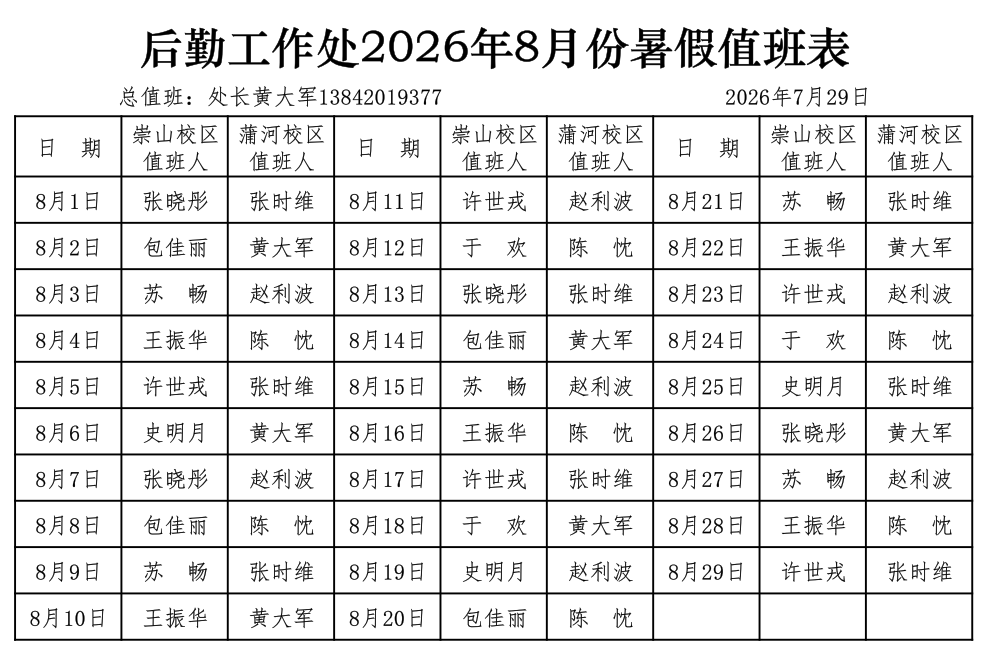 后勤工作处2026年8月份暑假值班表

总值班：处长黄大军13842019377 2026年7月29日

| 日 期 | 崇山校区值班人 | 蒲河校区值班人 | 日 期 | 崇山校区值班人 | 蒲河校区值班人 | 日 期 | 崇山校区值班人 | 蒲河校区值班人 |
|---|---|---|---|---|---|---|---|---|
| 8月1日 | 张晓彤 | 张时维 | 8月11日 | 许世戎 | 赵利波 | 8月21日 | 苏 畅 | 张时维 |
| 8月2日 | 包佳丽 | 黄大军 | 8月12日 | 于 欢 | 陈 忱 | 8月22日 | 王振华 | 黄大军 |
| 8月3日 | 苏 畅 | 赵利波 | 8月13日 | 张晓彤 | 张时维 | 8月23日 | 许世戎 | 赵利波 |
| 8月4日 | 王振华 | 陈 忱 | 8月14日 | 包佳丽 | 黄大军 | 8月24日 | 于 欢 | 陈 忱 |
| 8月5日 | 许世戎 | 张时维 | 8月15日 | 苏 畅 | 赵利波 | 8月25日 | 史明月 | 张时维 |
| 8月6日 | 史明月 | 黄大军 | 8月16日 | 王振华 | 陈 忱 | 8月26日 | 张晓彤 | 黄大军 |
| 8月7日 | 张晓彤 | 赵利波 | 8月17日 | 许世戎 | 张时维 | 8月27日 | 苏 畅 | 赵利波 |
| 8月8日 | 包佳丽 | 陈 忱 | 8月18日 | 于 欢 | 黄大军 | 8月28日 | 王振华 | 陈 忱 |
| 8月9日 | 苏 畅 | 张时维 | 8月19日 | 史明月 | 赵利波 | 8月29日 | 许世戎 | 张时维 |
| 8月10日 | 王振华 | 黄大军 | 8月20日 | 包佳丽 | 陈 忱 | | | |